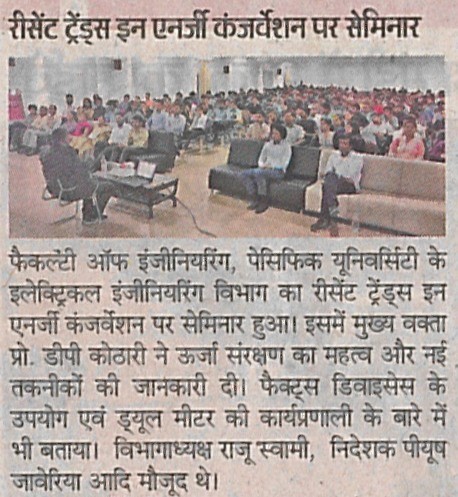 रीसेंट ट्रेंड्स इन एनर्जी कंजर्वेशन पर सेमिनार

फैकल्टी ऑफ इंजीनियरिंग, पेसिफिक यूनिवर्सिटी के इलेक्ट्रिकल इंजीनियरिंग विभाग का रीसेंट ट्रेंड्स इन एनर्जी कंजर्वेशन पर सेमिनार हुआ। इसमें मुख्य वक्ता प्रो. डीपी कोठारी ने ऊर्जा संरक्षण का महत्व और नई तकनीकों की जानकारी दी। फैक्ट्स डिवाइसेस के उपयोग एवं ड्यूल मीटर की कार्यप्रणाली के बारे में भी बताया। विभागाध्यक्ष राजू स्वामी, निदेशक पीयूष जावेरिया आदि मौजूद थे।